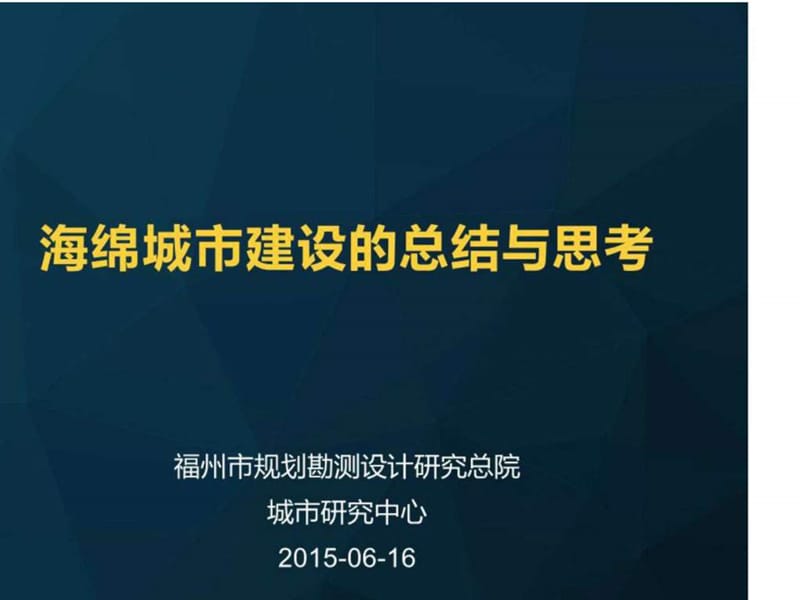 海绵城市建设的总结与思考

福州市规划勘测设计研究总院
城市研究中心
2015-06-16